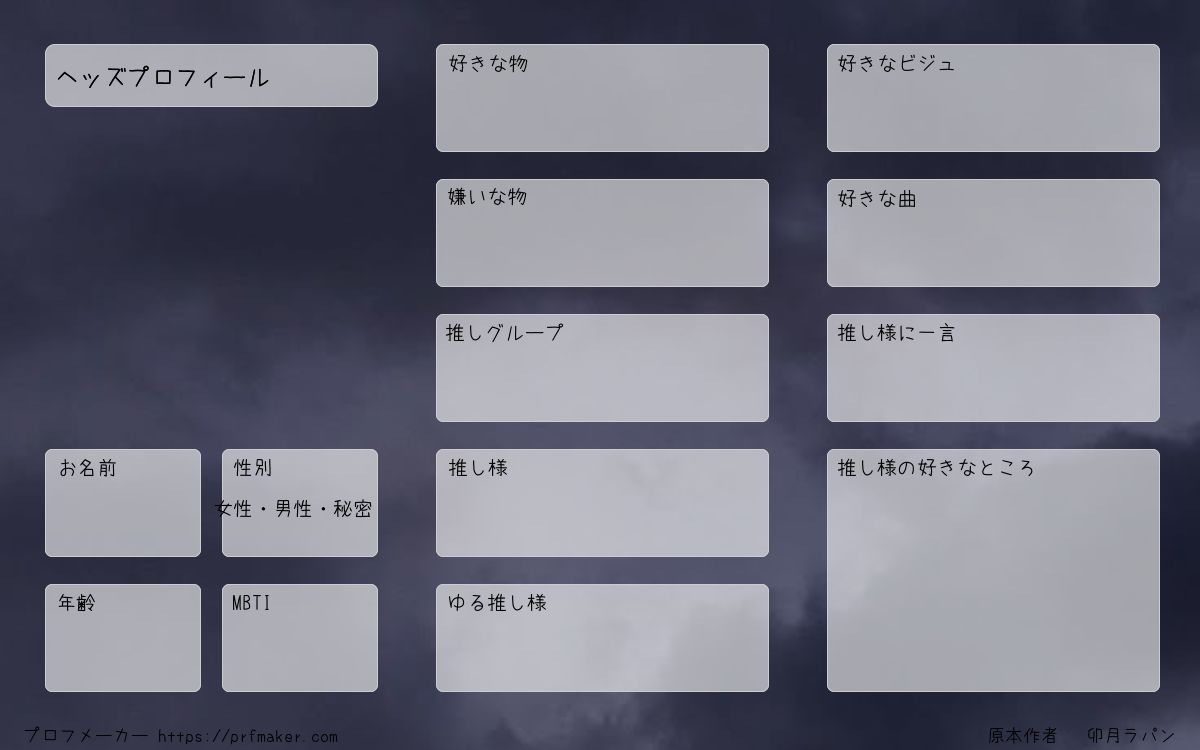 ヘッズプロフィール

お名前

性別
女性・男性・秘密

年齢

MBTI

好きな物

嫌いな物

推しグループ

推し様

ゆる推し様

好きなビジュ

好きな曲

推し様に一言

推し様の好きなところ

プロフメーカー https://prfmaker.com

原本作者 卯月ラパン